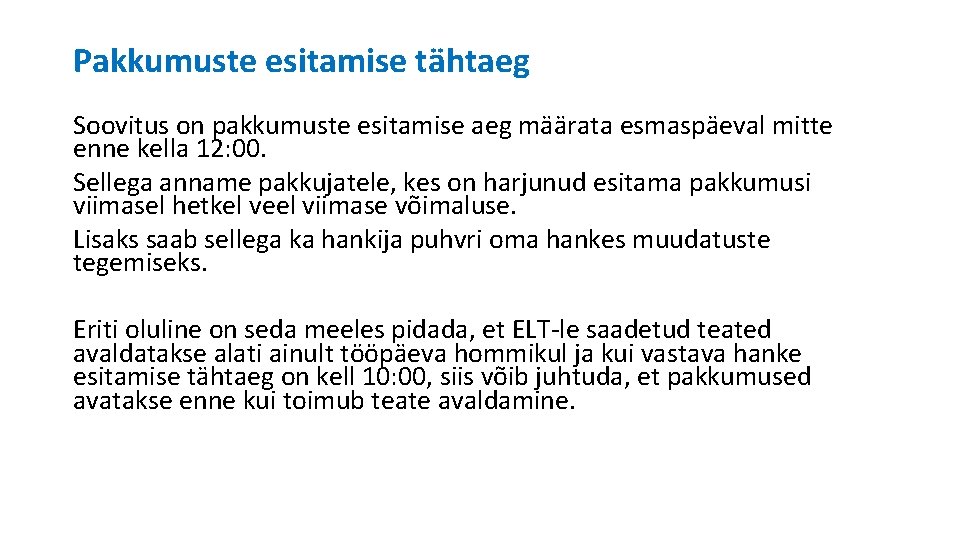 Pakkumuste esitamise tähtaeg

Soovitus on pakkumuste esitamise aeg määrata esmaspäeval mitte enne kella 12:00.
Sellega anname pakkujatele, kes on harjunud esitama pakkumusi viimasel hetkel veel viimase võimaluse.
Lisaks saab sellega ka hankija puhvri oma hankes muudatuste tegemiseks.

Eriti oluline on seda meeles pidada, et ELT-le saadetud teated avaldatakse alati ainult tööpäeva hommikul ja kui vastava hanke esitamise tähtaeg on kell 10:00, siis võib juhtuda, et pakkumused avatakse enne kui toimub teate avaldamine.